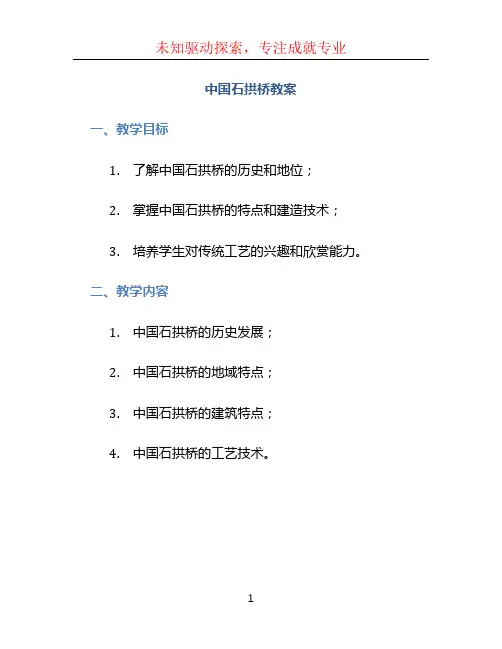 未知驱动探索，专注成就专业

中国石拱桥教案

一、教学目标

1.了解中国石拱桥的历史和地位；

2.掌握中国石拱桥的特点和建造技术；

3.培养学生对传统工艺的兴趣和欣赏能力。

二、教学内容

1.中国石拱桥的历史发展；

2.中国石拱桥的地域特点；

3.中国石拱桥的建筑特点；

4.中国石拱桥的工艺技术。

1